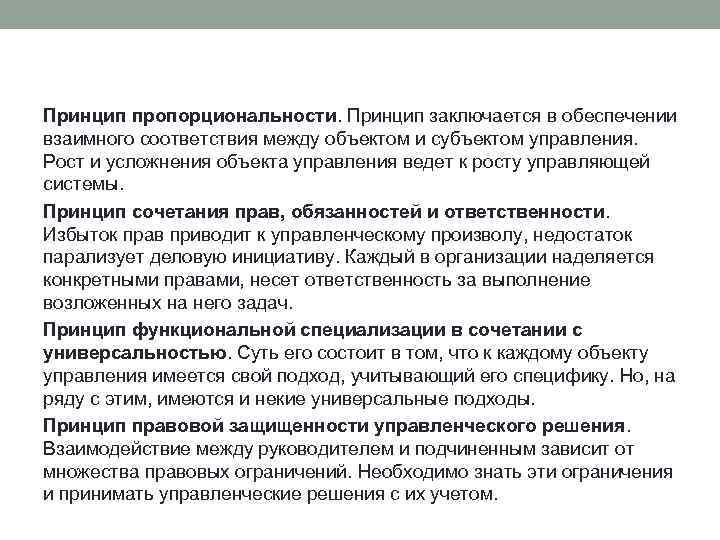 Принцип пропорциональности. Принцип заключается в обеспечении взаимного соответствия между объектом и субъектом управления. Рост и усложнения объекта управления ведет к росту управляющей системы.

Принцип сочетания прав, обязанностей и ответственности. Избыток прав приводит к управленческому произволу, недостаток парализует деловую инициативу. Каждый в организации наделяется конкретными правами, несет ответственность за выполнение возложенных на него задач.

Принцип функциональной специализации в сочетании с универсальностью. Суть его состоит в том, что к каждому объекту управления имеется свой подход, учитывающий его специфику. Но, на ряду с этим, имеются и некие универсальные подходы.

Принцип правовой защищенности управленческого решения. Взаимодействие между руководителем и подчиненным зависит от множества правовых ограничений. Необходимо знать эти ограничения и принимать управленческие решения с их учетом.